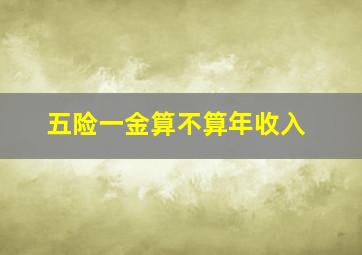 五险一金算不算年收入